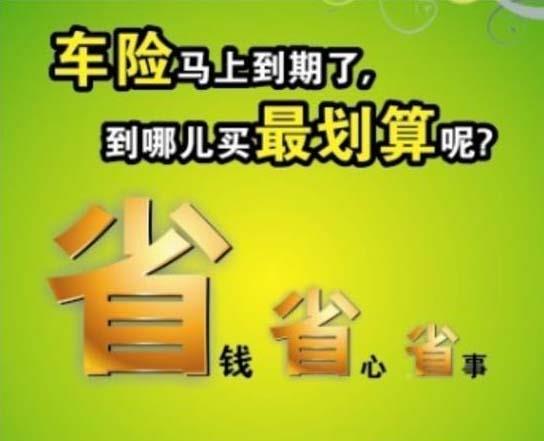 车险马上到期了，
到哪儿买最划算呢？

省钱 省心 省事